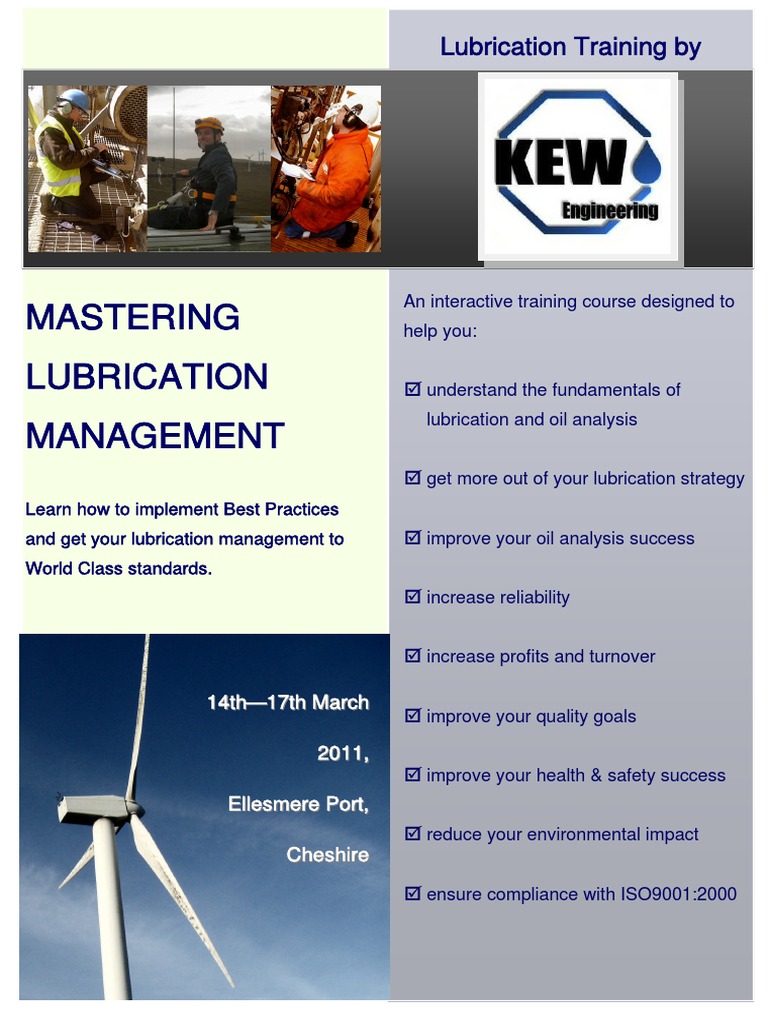 Lubrication Training by

KEW Engineering

MASTERING LUBRICATION MANAGEMENT

Learn how to implement Best Practices and get your lubrication management to World Class standards.

14th—17th March 2011, Ellesmere Port, Cheshire

An interactive training course designed to help you:

☑ understand the fundamentals of lubrication and oil analysis

☑ get more out of your lubrication strategy

☑ improve your oil analysis success

☑ increase reliability

☑ increase profits and turnover

☑ improve your quality goals

☑ improve your health & safety success

☑ reduce your environmental impact

☑ ensure compliance with ISO9001:2000